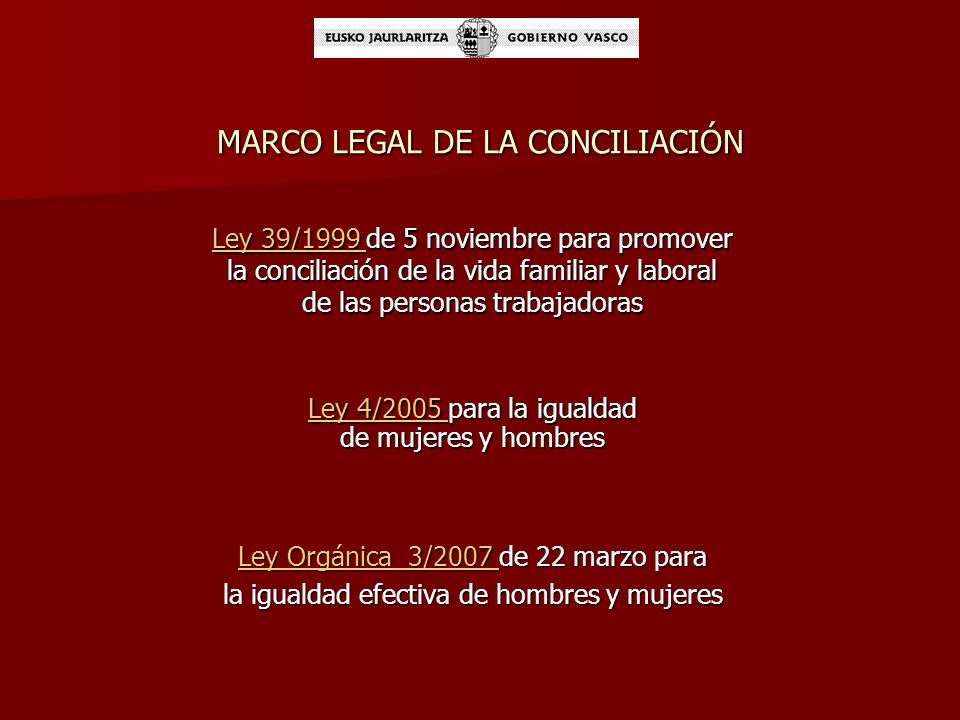 EUSKO JAURLARITZA GOBIERNO VASCO

MARCO LEGAL DE LA CONCILIACIÓN

Ley 39/1999 de 5 noviembre para promover la conciliación de la vida familiar y laboral de las personas trabajadoras

Ley 4/2005 para la igualdad de mujeres y hombres

Ley Orgánica 3/2007 de 22 marzo para la igualdad efectiva de hombres y mujeres